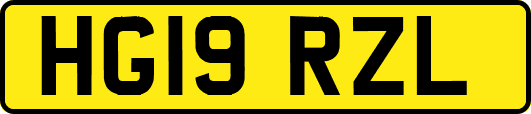 HG19 RZL